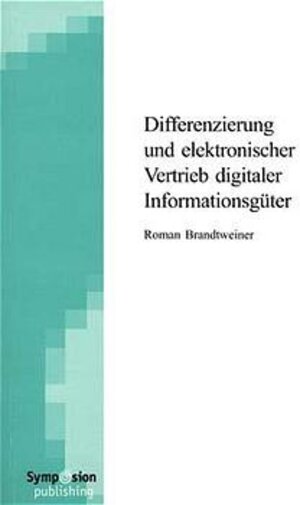 Differenzierung und elektronischer Vertrieb digitaler Informationsgüter

Roman Brandtweiner

Symposion
publishing